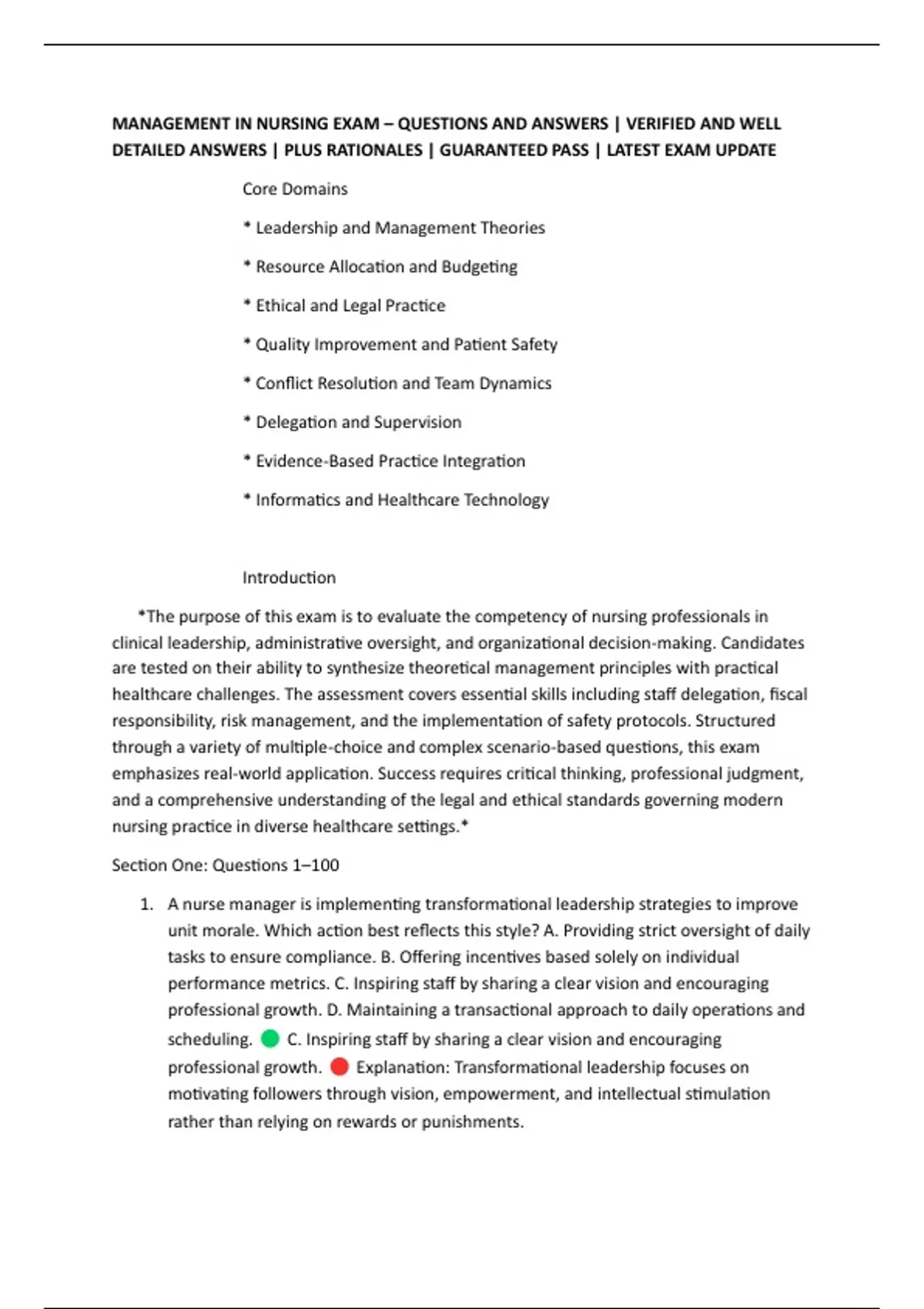 MANAGEMENT IN NURSING EXAM – QUESTIONS AND ANSWERS | VERIFIED AND WELL DETAILED ANSWERS | PLUS RATIONALES | GUARANTEED PASS | LATEST EXAM UPDATE

Core Domains

* Leadership and Management Theories

* Resource Allocation and Budgeting

* Ethical and Legal Practice

* Quality Improvement and Patient Safety

* Conflict Resolution and Team Dynamics

* Delegation and Supervision

* Evidence-Based Practice Integration

* Informatics and Healthcare Technology

Introduction

*The purpose of this exam is to evaluate the competency of nursing professionals in clinical leadership, administrative oversight, and organizational decision-making. Candidates are tested on their ability to synthesize theoretical management principles with practical healthcare challenges. The assessment covers essential skills including staff delegation, fiscal responsibility, risk management, and the implementation of safety protocols. Structured through a variety of multiple-choice and complex scenario-based questions, this exam emphasizes real-world application. Success requires critical thinking, professional judgment, and a comprehensive understanding of the legal and ethical standards governing modern nursing practice in diverse healthcare settings.*

Section One: Questions 1–100

1. A nurse manager is implementing transformational leadership strategies to improve unit morale. Which action best reflects this style? A. Providing strict oversight of daily tasks to ensure compliance. B. Offering incentives based solely on individual performance metrics. C. Inspiring staff by sharing a clear vision and encouraging professional growth. D. Maintaining a transactional approach to daily operations and scheduling. C. Inspiring staff by sharing a clear vision and encouraging professional growth. Explanation: Transformational leadership focuses on motivating followers through vision, empowerment, and intellectual stimulation rather than relying on rewards or punishments.